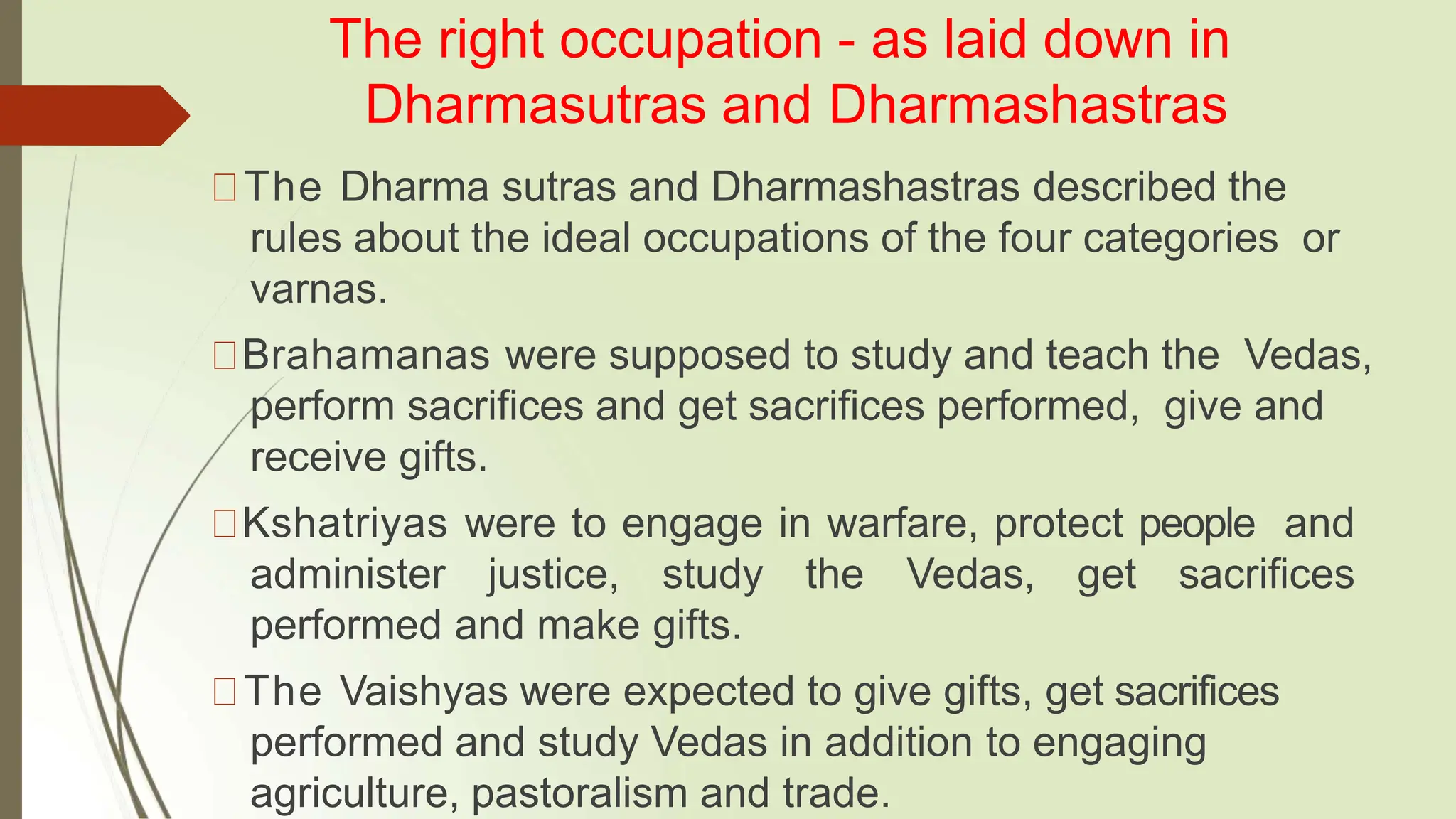 The right occupation - as laid down in Dharmasutras and Dharmashastras

The Dharma sutras and Dharmashastras described the rules about the ideal occupations of the four categories or varnas.

Brahamanas were supposed to study and teach the Vedas, perform sacrifices and get sacrifices performed, give and receive gifts.

Kshatriyas were to engage in warfare, protect people and administer justice, study the Vedas, get sacrifices performed and make gifts.

The Vaishyas were expected to give gifts, get sacrifices performed and study Vedas in addition to engaging agriculture, pastoralism and trade.